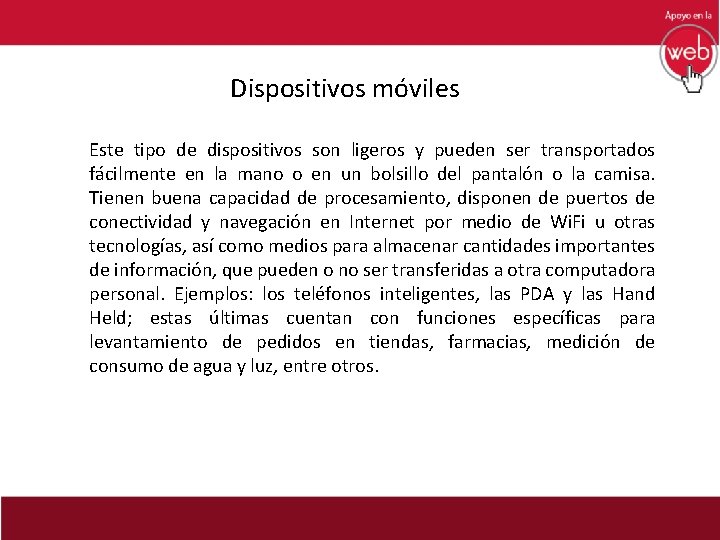 Apoyo en la
web

Dispositivos móviles

Este tipo de dispositivos son ligeros y pueden ser transportados fácilmente en la mano o en un bolsillo del pantalón o la camisa. Tienen buena capacidad de procesamiento, disponen de puertos de conectividad y navegación en Internet por medio de WiFi u otras tecnologías, así como medios para almacenar cantidades importantes de información, que pueden o no ser transferidas a otra computadora personal. Ejemplos: los teléfonos inteligentes, las PDA y las Hand Held; estas últimas cuentan con funciones específicas para levantamiento de pedidos en tiendas, farmacias, medición de consumo de agua y luz, entre otros.